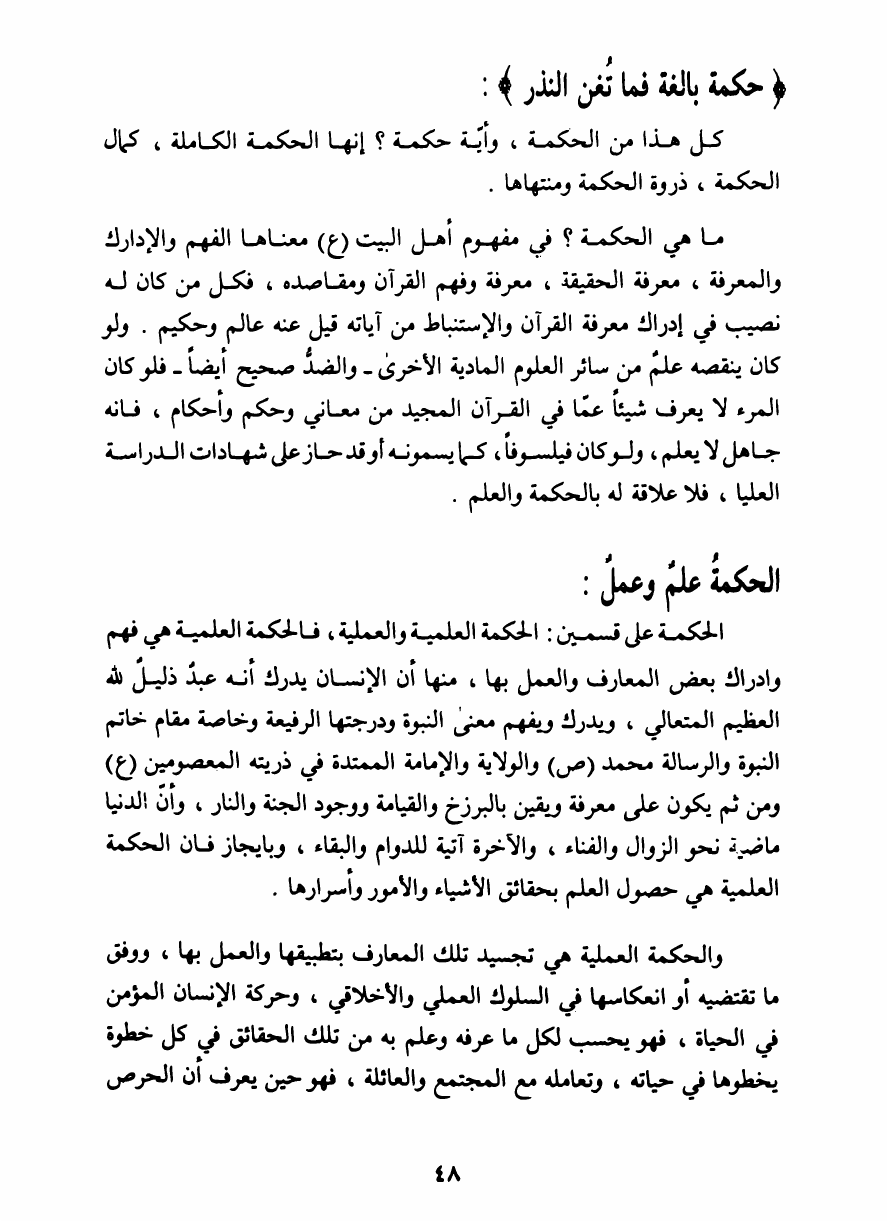 ﴿ حكمة بالغة فما تُغن النذر ﴾ :

كل هذا من الحكمة ، وأيّة حكمة ؟ إنها الحكمة الكاملة ، كمال الحكمة ، ذروة الحكمة ومنتهاها .

ما هي الحكمة ؟ في مفهوم أهل البيت (ع) معناها الفهم والإدارك والمعرفة ، معرفة الحقيقة ، معرفة وفهم القرآن ومقاصده ، فكل من كان له نصيب في إدراك معرفة القرآن والإستنباط من آياته قيل عنه عالم وحكيم . ولو كان ينقصه علمٌ من سائر العلوم المادية الأخرىٰ ـ والضدُّ صحيح أيضاً ـ فلو كان المرء لا يعرف شيئاً عمّا في القرآن المجيد من معاني وحكم وأحكام ، فانه جاهل لا يعلم ، ولو كان فيلسوفاً ، كما يسمونه أو قد حاز على شهادات الدراسة العليا ، فلا علاقة له بالحكمة والعلم .

الحكمةُ علمٌ وعملٌ :

الحكمة على قسمين : الحكمة العلمية والعملية ، فالحكمة العلمية هي فهم وادراك بعض المعارف والعمل بها ، منها أن الإنسان يدرك أنه عبدٌ ذليلٌ لله العظيم المتعالي ، ويدرك ويفهم معنىٰ النبوة ودرجتها الرفيعة وخاصة مقام خاتم النبوة والرسالة محمد (ص) والولاية والإمامة الممتدة في ذريته المعصومين (ع) ومن ثم يكون على معرفة ويقين بالبرزخ والقيامة ووجود الجنة والنار ، وأنّ الدنيا ماضية نحو الزوال والفناء ، والآخرة آتية للدوام والبقاء ، وبايجاز فان الحكمة العلمية هي حصول العلم بحقائق الأشياء والأمور وأسرارها .

والحكمة العملية هي تجسيد تلك المعارف بتطبيقها والعمل بها ، ووفق ما تقتضيه أو انعكاسها في السلوك العملي والأخلاقي ، وحركة الإنسان المؤمن في الحياة ، فهو يحسب لكل ما عرفه وعلم به من تلك الحقائق في كل خطوة يخطوها في حياته ، وتعامله مع المجتمع والعائلة ، فهو حين يعرف أن الحرص

٤٨